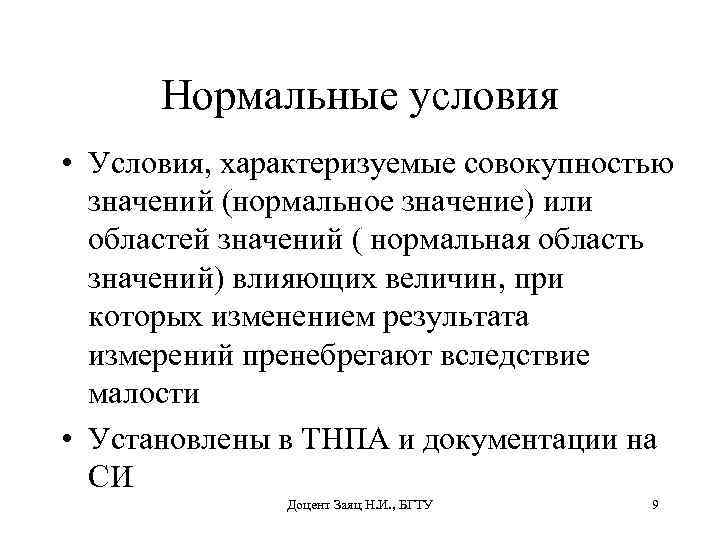 Нормальные условия

• Условия, характеризуемые совокупностью значений (нормальное значение) или областей значений ( нормальная область значений) влияющих величин, при которых изменением результата измерений пренебрегают вследствие малости

• Установлены в ТНПА и документации на СИ

Доцент Заяц Н.И., БГТУ

9